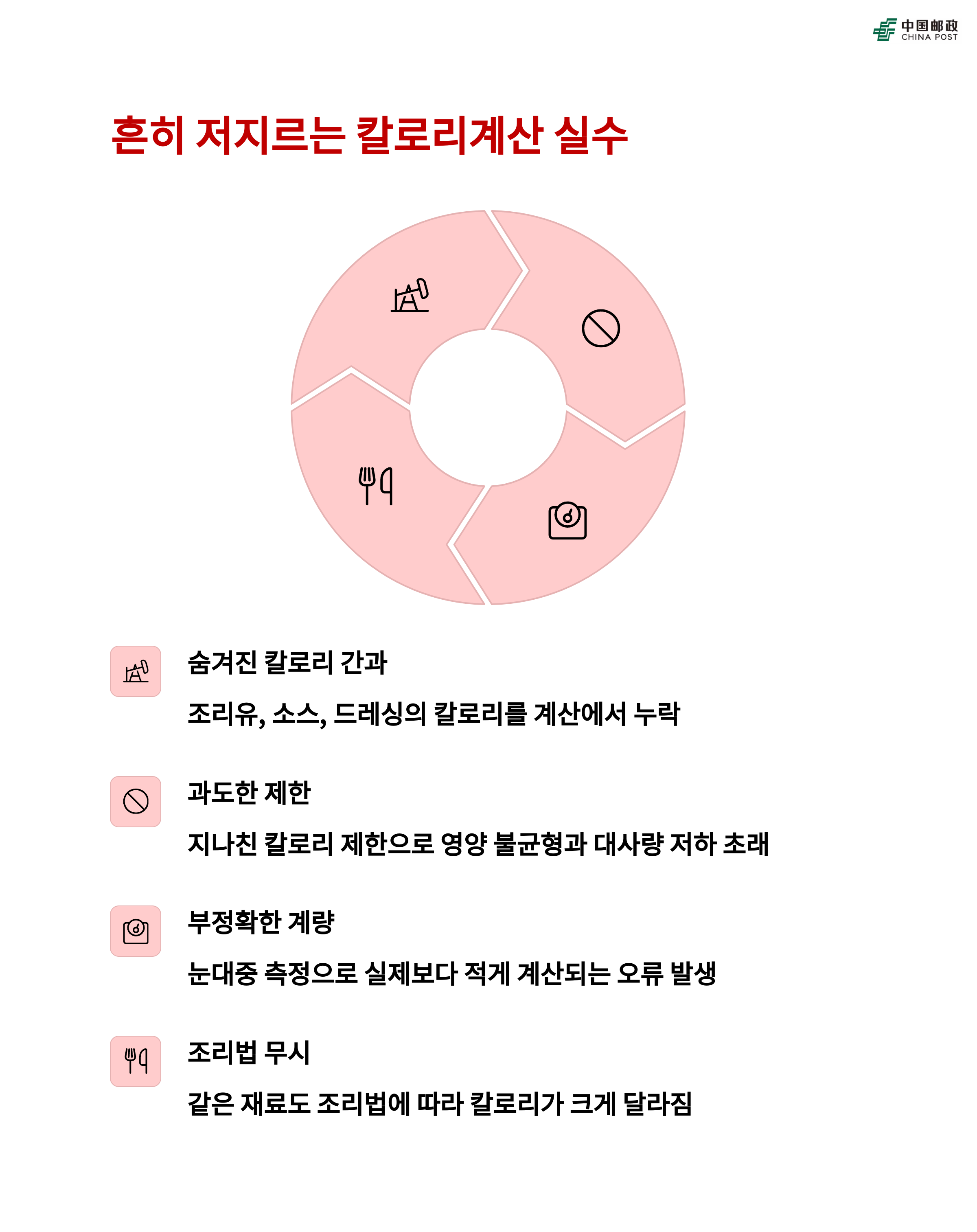 中国邮政
CHINA POST

흔히 저지르는 칼로리계산 실수

숨겨진 칼로리 간과

조리유, 소스, 드레싱의 칼로리를 계산에서 누락

과도한 제한

지나친 칼로리 제한으로 영양 불균형과 대사량 저하 초래

부정확한 계량

눈대중 측정으로 실제보다 적게 계산되는 오류 발생

조리법 무시

같은 재료도 조리법에 따라 칼로리가 크게 달라짐